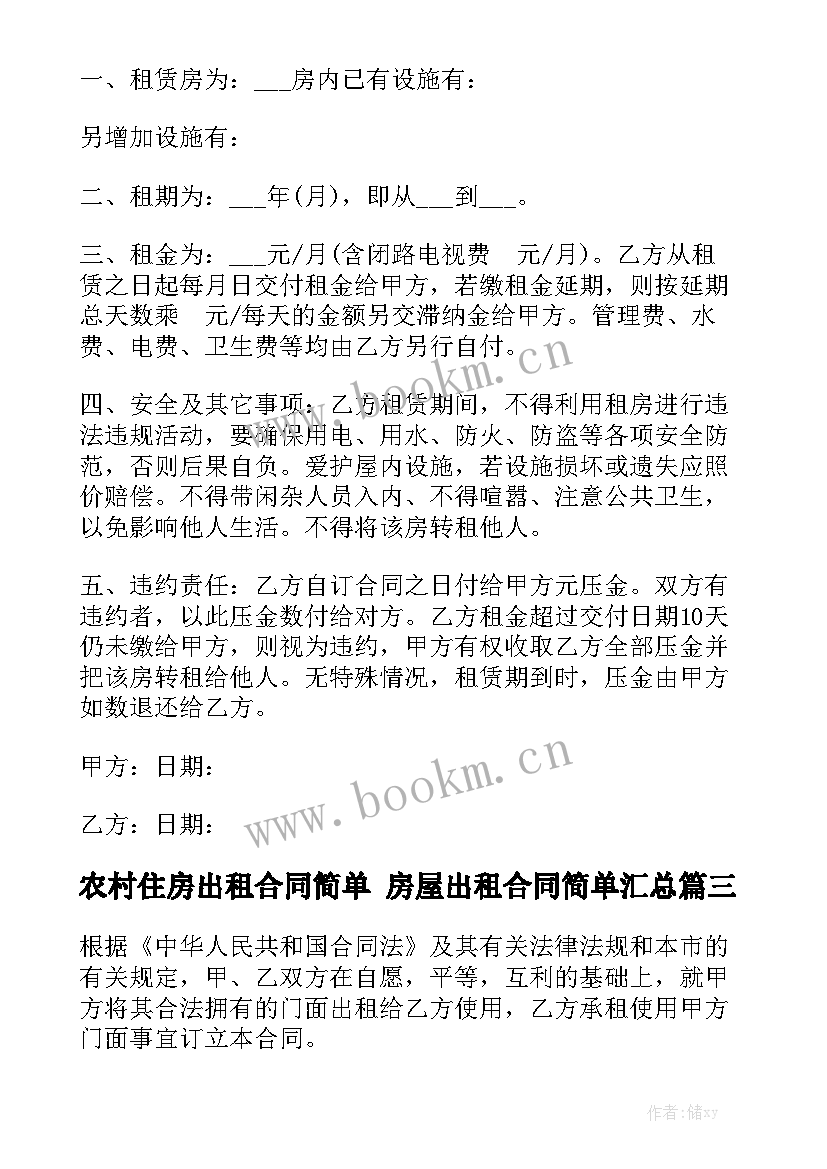 一、租赁房为：___房内已有设施有：

另增加设施有：

二、租期为：___年(月)，即从___到___。

三、租金为：___元/月(含闭路电视费　元/月)。乙方从租赁之日起每月日交付租金给甲方，若缴租金延期，则按延期总天数乘　元/每天的金额另交滞纳金给甲方。管理费、水费、电费、卫生费等均由乙方另行自付。

四、安全及其它事项：乙方租赁期间，不得利用租房进行违法违规活动，要确保用电、用水、防火、防盗等各项安全防范，否则后果自负。爱护屋内设施，若设施损坏或遗失应照价赔偿。不得带闲杂人员入内、不得喧嚣、注意公共卫生，以免影响他人生活。不得将该房转租他人。

五、违约责任：乙方自订合同之日付给甲方元压金。双方有违约者，以此压金数付给对方。乙方租金超过交付日期10天仍未缴给甲方，则视为违约，甲方有权收取乙方全部压金并把该房转租给他人。无特殊情况，租赁期到时，压金由甲方如数退还给乙方。

甲方：日期：

乙方：日期：

www.bookm.cn

www.bookm.cn

农村住房出租合同简单 房屋出租合同简单汇总篇三

根据《中华人民共和国合同法》及其有关法律法规和本市的有关规定，甲、乙双方在自愿，平等，互利的基础上，就甲方将其合法拥有的门面出租给乙方使用，乙方承租使用甲方门面事宜订立本合同。

作者：储xy